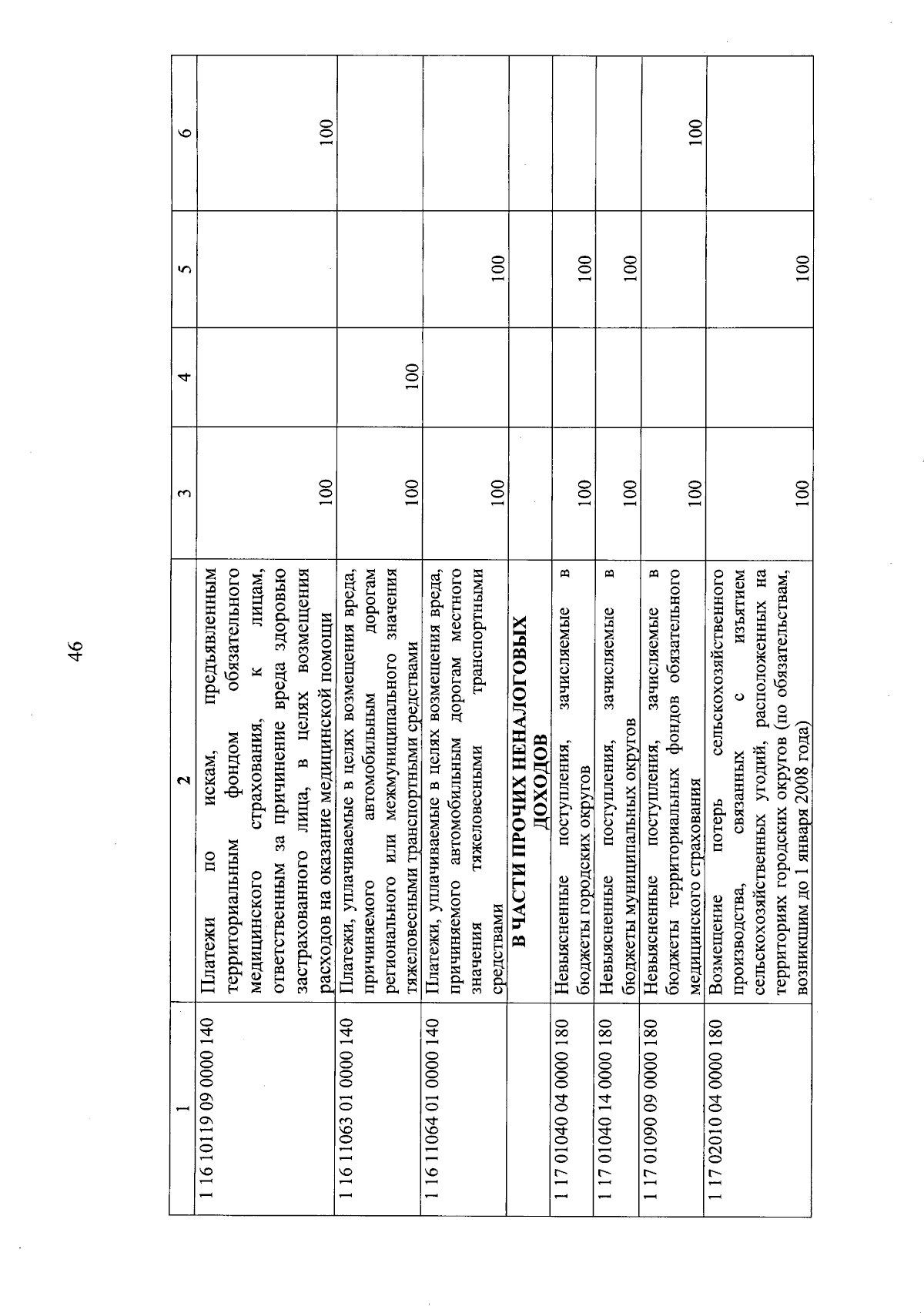 46

| 1 | 2 | 3 | 4 | 5 | 6 |
|---|---|---|---|---|---|
| 1 16 10119 09 0000 140 | Платежи по искам, предъявленным территориальным фондом обязательного медицинского страхования, к лицам, ответственным за причинение вреда здоровью застрахованного лица, в целях возмещения расходов на оказание медицинской помощи | 100 | | | 100 |
| 1 16 11063 01 0000 140 | Платежи, уплачиваемые в целях возмещения вреда, причиняемого автомобильным дорогам регионального или межмуниципального значения тяжеловесными транспортными средствами | 100 | 100 | | |
| 1 16 11064 01 0000 140 | Платежи, уплачиваемые в целях возмещения вреда, причиняемого автомобильным дорогам местного значения тяжеловесными транспортными средствами | 100 | | 100 | |
| | **В ЧАСТИ ПРОЧИХ НЕНАЛОГОВЫХ ДОХОДОВ** | | | | |
| 1 17 01040 04 0000 180 | Невыясненные поступления, зачисляемые в бюджеты городских округов | 100 | | 100 | |
| 1 17 01040 14 0000 180 | Невыясненные поступления, зачисляемые в бюджеты муниципальных округов | 100 | | 100 | |
| 1 17 01090 09 0000 180 | Невыясненные поступления, зачисляемые в бюджеты территориальных фондов обязательного медицинского страхования | 100 | | | 100 |
| 1 17 02010 04 0000 180 | Возмещение потерь сельскохозяйственного производства, связанных с изъятием сельскохозяйственных угодий, расположенных на территориях городских округов (по обязательствам, возникшим до 1 января 2008 года) | 100 | | 100 | |